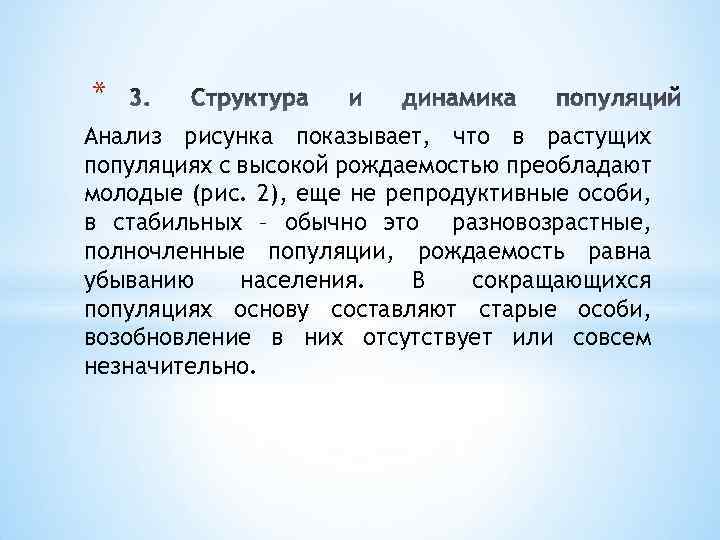 * 3. Структура и динамика популяций

Анализ рисунка показывает, что в растущих популяциях с высокой рождаемостью преобладают молодые (рис. 2), еще не репродуктивные особи, в стабильных – обычно это разновозрастные, полночленные популяции, рождаемость равна убыванию населения. В сокращающихся популяциях основу составляют старые особи, возобновление в них отсутствует или совсем незначительно.